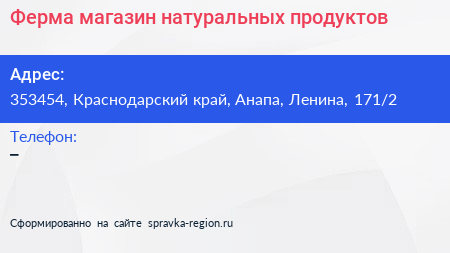 Ферма магазин натуральных продуктов

Адрес:
353454, Краснодарский край, Анапа, Ленина, 171/2

Телефон:
–

Сформированно на сайте spravka-region.ru